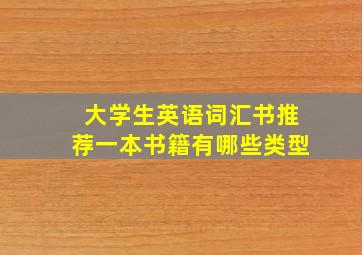 大学生英语词汇书推荐一本书籍有哪些类型